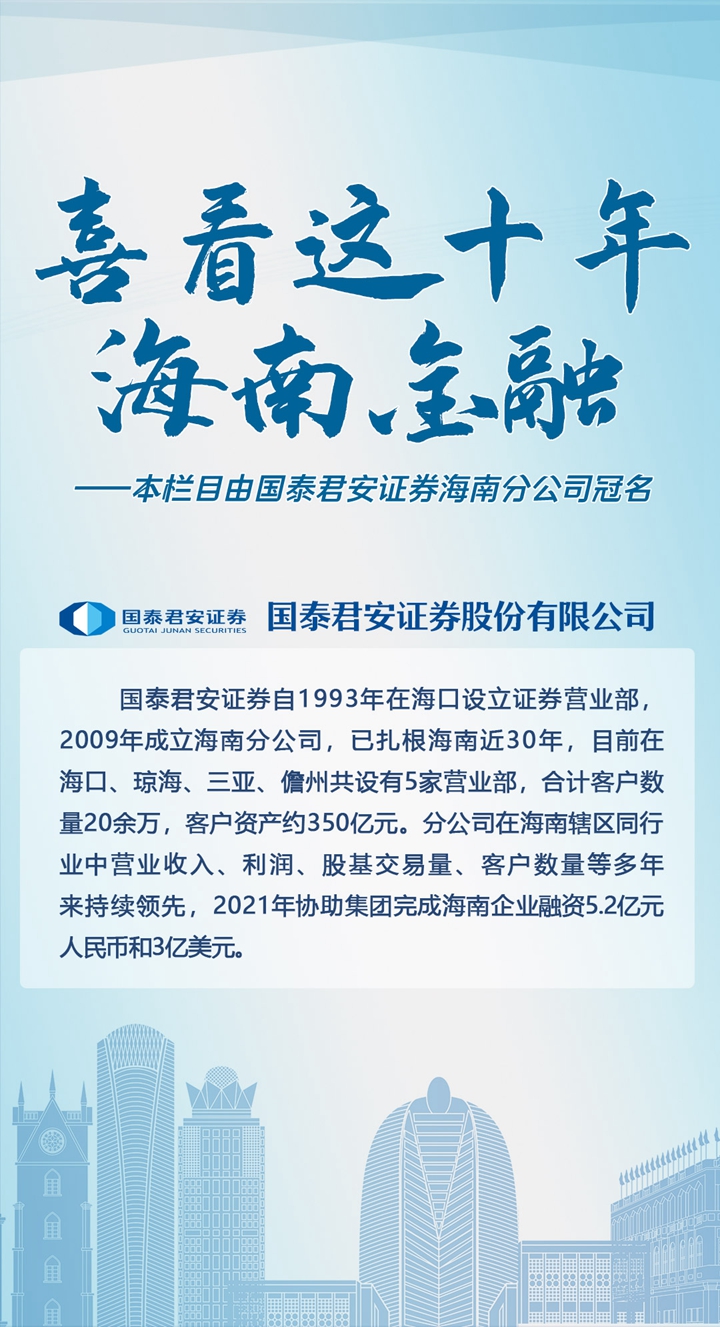 喜看这十年

海南金融

——本栏目由国泰君安证券海南分公司冠名

国泰君安证券
GUOTAI JUNAN SECURITIES

国泰君安证券股份有限公司

国泰君安证券自1993年在海口设立证券营业部，2009年成立海南分公司，已扎根海南近30年，目前在海口、琼海、三亚、儋州共设有5家营业部，合计客户数量20余万，客户资产约350亿元。分公司在海南辖区同行业中营业收入、利润、股基交易量、客户数量等多年来持续领先，2021年协助集团完成海南企业融资5.2亿元人民币和3亿美元。